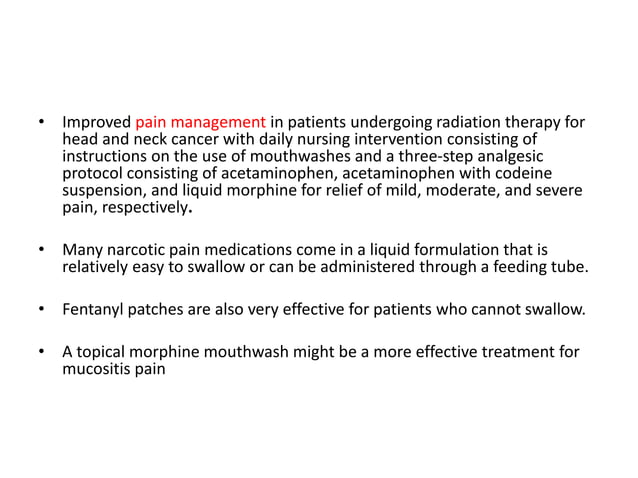 • Improved pain management in patients undergoing radiation therapy for head and neck cancer with daily nursing intervention consisting of instructions on the use of mouthwashes and a three-step analgesic protocol consisting of acetaminophen, acetaminophen with codeine suspension, and liquid morphine for relief of mild, moderate, and severe pain, respectively.

• Many narcotic pain medications come in a liquid formulation that is relatively easy to swallow or can be administered through a feeding tube.

• Fentanyl patches are also very effective for patients who cannot swallow.

• A topical morphine mouthwash might be a more effective treatment for mucositis pain